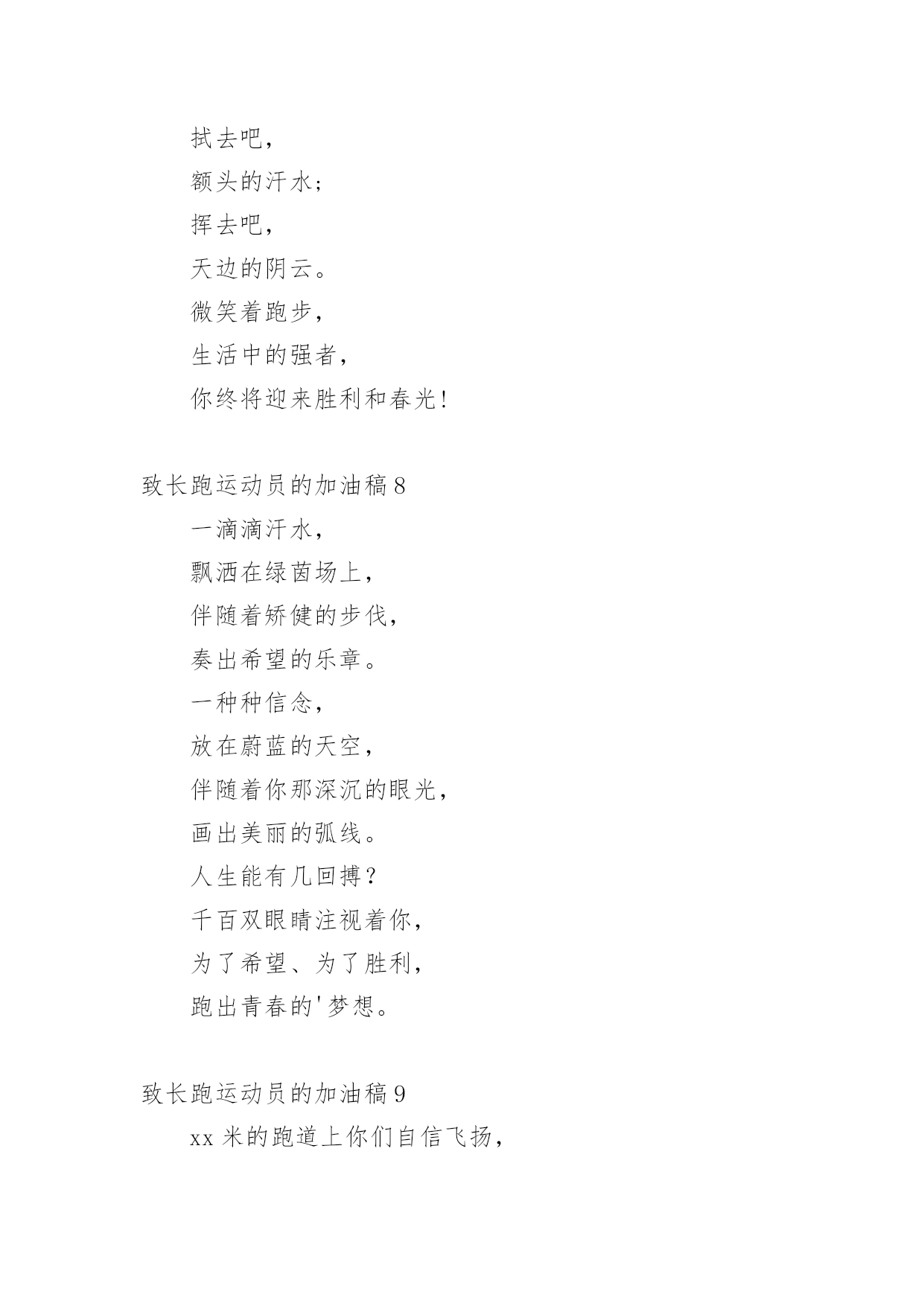 拭去吧，
额头的汗水；
挥去吧，
天边的阴云。
微笑着跑步，
生活中的强者，
你终将迎来胜利和春光！

致长跑运动员的加油稿 8
一滴滴汗水，
飘洒在绿茵场上，
伴随着矫健的步伐，
奏出希望的乐章。
一种种信念，
放在蔚蓝的天空，
伴随着你那深沉的眼光，
画出美丽的弧线。
人生能有几回搏？
千百双眼睛注视着你，
为了希望、为了胜利，
跑出青春的'梦想。

致长跑运动员的加油稿 9
xx 米的跑道上你们自信飞扬，